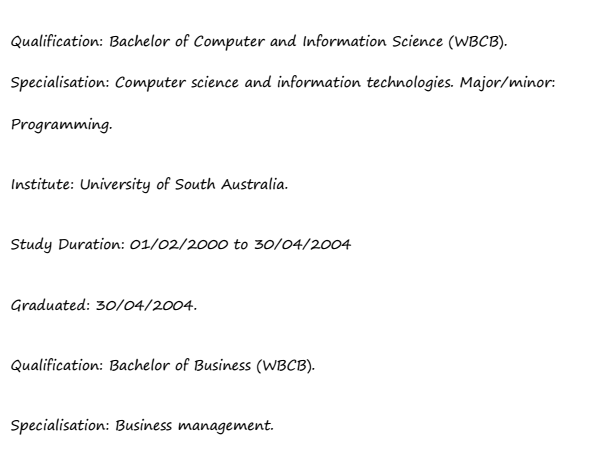 Qualification: Bachelor of Computer and Information Science (WBCB).

Specialisation: Computer science and information technologies. Major/minor: Programming.

Institute: University of South Australia.

Study Duration: 01/02/2000 to 30/04/2004

Graduated: 30/04/2004.

Qualification: Bachelor of Business (WBCB).

Specialisation: Business management.